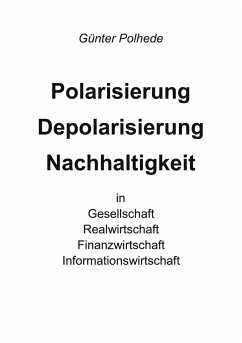 Günter Polhede

Polarisierung
Depolarisierung
Nachhaltigkeit

in
Gesellschaft
Realwirtschaft
Finanzwirtschaft
Informationswirtschaft